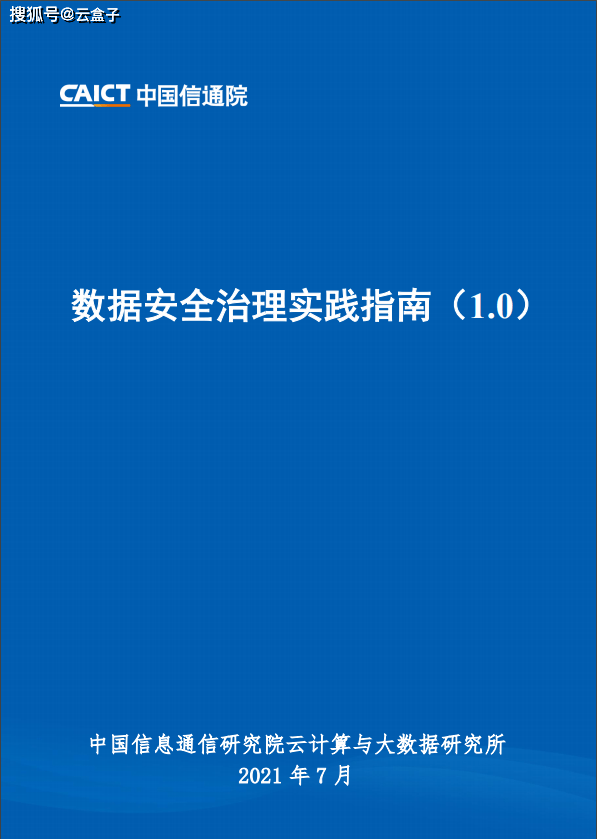 搜狐号@云盒子

CAICT 中国信通院

数据安全治理实践指南（1.0）

中国信息通信研究院云计算与大数据研究所
2021 年 7 月